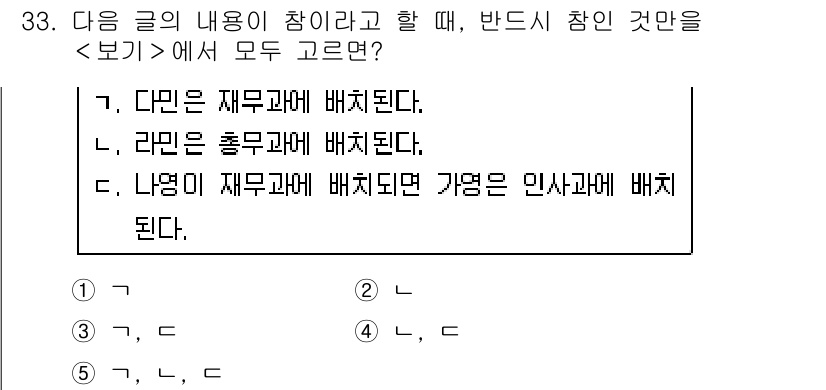 33. 다음 글의 내용이 참이라고 할 때, 반드시 참인 것만을 <보기>에서 모두 고르면?

ㄱ. 다민은 재무과에 배치된다.
ㄴ. 라민은 총무과에 배치된다.
ㄷ. 나영이 재무과에 배치되면 가영은 인사과에 배치된다.

① ㄱ
② ㄴ
③ ㄱ, ㄷ
④ ㄴ, ㄷ
⑤ ㄱ, ㄴ, ㄷ